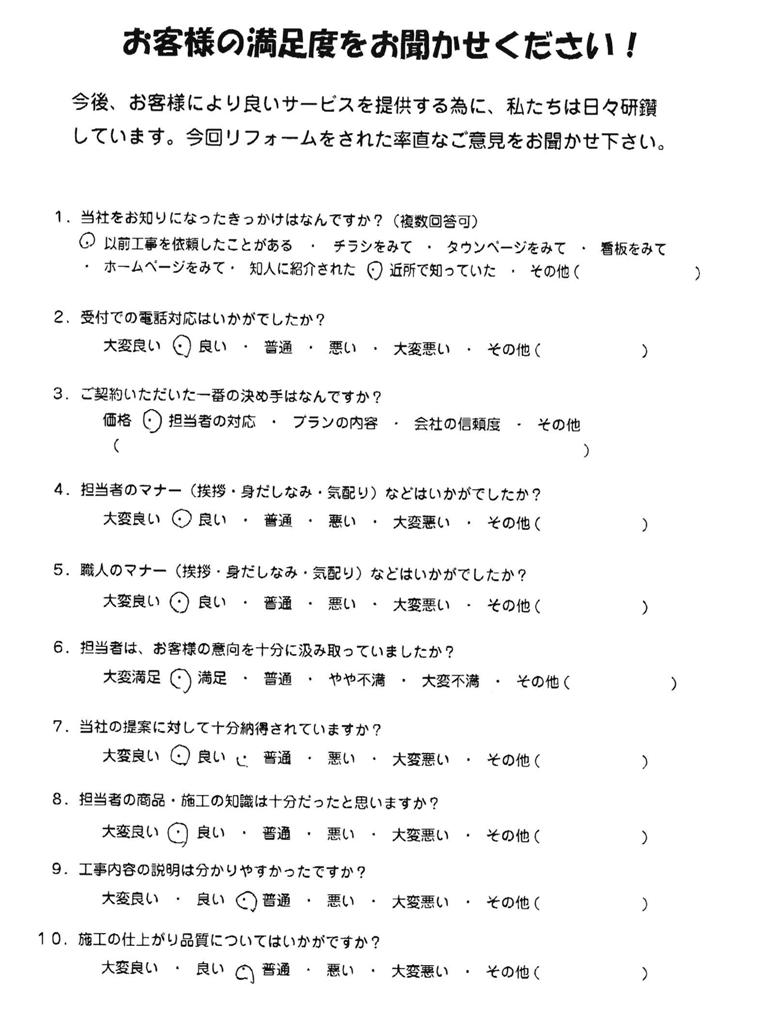 お客様の満足度をお聞かせください！

今後、お客様により良いサービスを提供する為に、私たちは日々研鑽しています。今回リフォームをされた率直なご意見をお聞かせ下さい。

1．当社をお知りになったきっかけはなんですか？（複数回答可）
・以前工事を依頼したことがある ・ チラシをみて ・ タウンページをみて ・ 看板をみて ・ ホームページをみて ・ 知人に紹介された ・ 近所で知っていた ・ その他（ ）

2．受付での電話対応はいかがでしたか？
大変良い ・ 良い ・ 普通 ・ 悪い ・ 大変悪い ・ その他（ ）

3．ご契約いただいた一番の決め手はなんですか？
価格 ・ 担当者の対応 ・ プランの内容 ・ 会社の信頼度 ・ その他（ ）

4．担当者のマナー（挨拶・身だしなみ・気配り）などはいかがでしたか？
大変良い ・ 良い ・ 普通 ・ 悪い ・ 大変悪い ・ その他（ ）

5．職人のマナー（挨拶・身だしなみ・気配り）などはいかがでしたか？
大変良い ・ 良い ・ 普通 ・ 悪い ・ 大変悪い ・ その他（ ）

6．担当者は、お客様の意向を十分に汲み取っていましたか？
大変満足 ・ 満足 ・ 普通 ・ やや不満 ・ 大変不満 ・ その他（ ）

7．当社の提案に対して十分納得されていますか？
大変良い ・ 良い ・ 普通 ・ 悪い ・ 大変悪い ・ その他（ ）

8．担当者の商品・施工の知識は十分だったと思いますか？
大変良い ・ 良い ・ 普通 ・ 悪い ・ 大変悪い ・ その他（ ）

9．工事内容の説明は分かりやすかったですか？
大変良い ・ 良い ・ 普通 ・ 悪い ・ 大変悪い ・ その他（ ）

10．施工の仕上がり品質についてはいかがですか？
大変良い ・ 良い ・ 普通 ・ 悪い ・ 大変悪い ・ その他（ ）